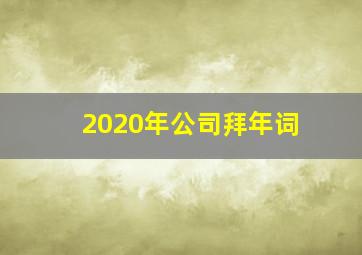 2020年公司拜年词